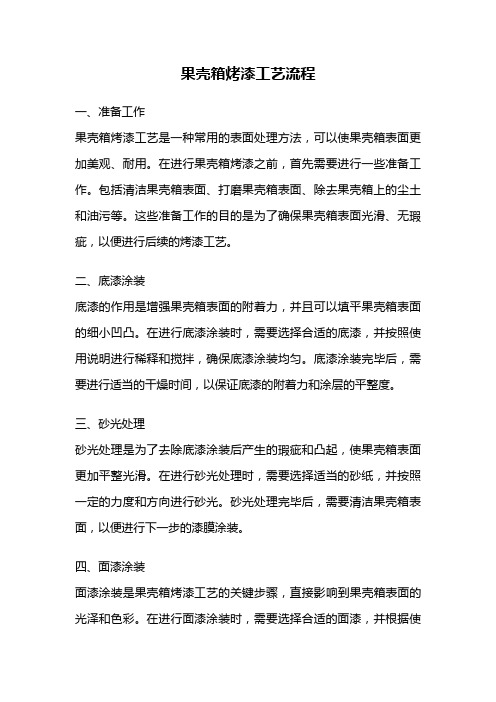 果壳箱烤漆工艺流程

一、准备工作

果壳箱烤漆工艺是一种常用的表面处理方法，可以使果壳箱表面更加美观、耐用。在进行果壳箱烤漆之前，首先需要进行一些准备工作。包括清洁果壳箱表面、打磨果壳箱表面、除去果壳箱上的尘土和油污等。这些准备工作的目的是为了确保果壳箱表面光滑、无瑕疵，以便进行后续的烤漆工艺。

二、底漆涂装

底漆的作用是增强果壳箱表面的附着力，并且可以填平果壳箱表面的细小凹凸。在进行底漆涂装时，需要选择合适的底漆，并按照使用说明进行稀释和搅拌，确保底漆涂装均匀。底漆涂装完毕后，需要进行适当的干燥时间，以保证底漆的附着力和涂层的平整度。

三、砂光处理

砂光处理是为了去除底漆涂装后产生的瑕疵和凸起，使果壳箱表面更加平整光滑。在进行砂光处理时，需要选择适当的砂纸，并按照一定的力度和方向进行砂光。砂光处理完毕后，需要清洁果壳箱表面，以便进行下一步的漆膜涂装。

四、面漆涂装

面漆涂装是果壳箱烤漆工艺的关键步骤，直接影响到果壳箱表面的光泽和色彩。在进行面漆涂装时，需要选择合适的面漆，并根据使